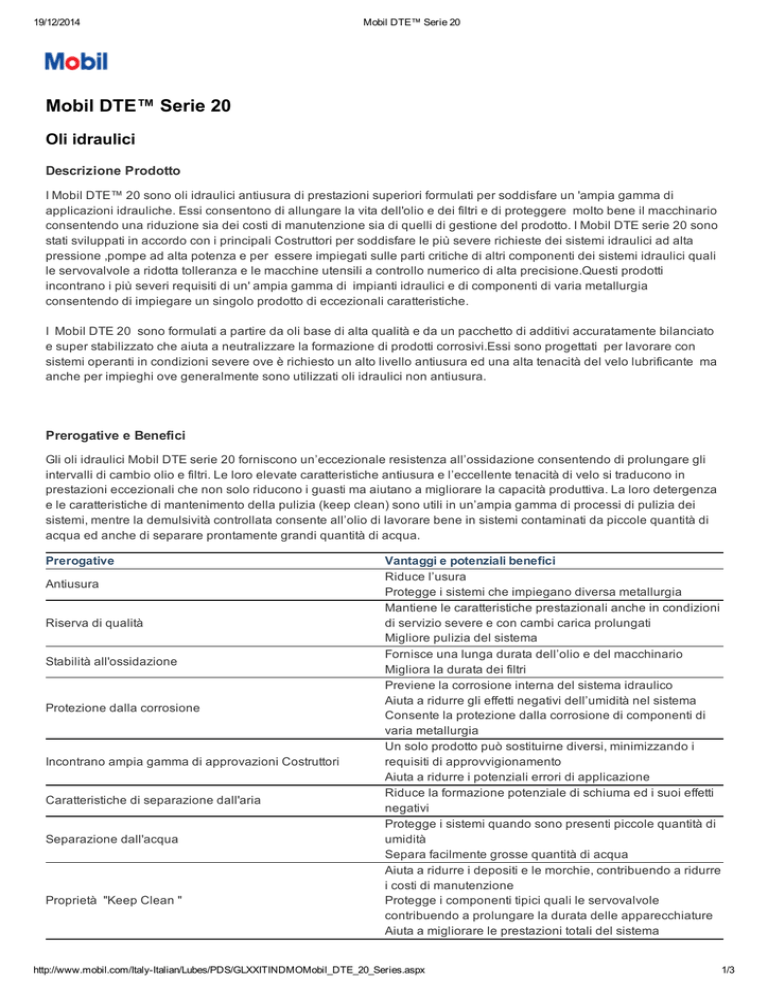 19/12/2014 Mobil DTE™ Serie 20

Mobil

Mobil DTE™ Serie 20

Oli idraulici

Descrizione Prodotto

I Mobil DTE™ 20 sono oli idraulici antiusura di prestazioni superiori formulati per soddisfare un 'ampia gamma di applicazioni idrauliche. Essi consentono di allungare la vita dell'olio e dei filtri e di proteggere molto bene il macchinario consentendo una riduzione sia dei costi di manutenzione sia di quelli di gestione del prodotto. I Mobil DTE serie 20 sono stati sviluppati in accordo con i principali Costruttori per soddisfare le più severe richieste dei sistemi idraulici ad alta pressione ,pompe ad alta potenza e per essere impiegati sulle parti critiche di altri componenti dei sistemi idraulici quali le servovalvole a ridotta tolleranza e le macchine utensili a controllo numerico di alta precisione.Questi prodotti incontrano i più severi requisiti di un' ampia gamma di impianti idraulici e di componenti di varia metallurgia consentendo di impiegare un singolo prodotto di eccezionali caratteristiche.

I Mobil DTE 20 sono formulati a partire da oli base di alta qualità e da un pacchetto di additivi accuratamente bilanciato e super stabilizzato che aiuta a neutralizzare la formazione di prodotti corrosivi.Essi sono progettati per lavorare con sistemi operanti in condizioni severe ove è richiesto un alto livello antiusura ed una alta tenacità del velo lubrificante ma anche per impieghi ove generalmente sono utilizzati oli idraulici non antiusura.

Prerogative e Benefici

Gli oli idraulici Mobil DTE serie 20 forniscono un'eccezionale resistenza all'ossidazione consentendo di prolungare gli intervalli di cambio olio e filtri. Le loro elevate caratteristiche antiusura e l'eccellente tenacità di velo si traducono in prestazioni eccezionali che non solo riducono i guasti ma aiutano a migliorare la capacità produttiva. La loro detergenza e le caratteristiche di mantenimento della pulizia (keep clean) sono utili in un'ampia gamma di processi di pulizia dei sistemi, mentre la demulsività controllata consente all'olio di lavorare bene in sistemi contaminati da piccole quantità di acqua ed anche di separare prontamente grandi quantità di acqua.

| Prerogative | Vantaggi e potenziali benefici |
|---|---|
| Antiusura | Riduce l'usura<br>Protegge i sistemi che impiegano diversa metallurgia |
| Riserva di qualità | Mantiene le caratteristiche prestazionali anche in condizioni di servizio severe e con cambi carica prolungati<br>Migliore pulizia del sistema |
| Stabilità all'ossidazione | Fornisce una lunga durata dell'olio e del macchinario<br>Migliora la durata dei filtri |
| Protezione dalla corrosione | Previene la corrosione interna del sistema idraulico<br>Aiuta a ridurre gli effetti negativi dell'umidità nel sistema<br>Consente la protezione dalla corrosione di componenti di varia metallurgia |
| Incontrano ampia gamma di approvazioni Costruttori | Un solo prodotto può sostituirne diversi, minimizzando i requisiti di approvvigionamento<br>Aiuta a ridurre i potenziali errori di applicazione |
| Caratteristiche di separazione dall'aria | Riduce la formazione potenziale di schiuma ed i suoi effetti negativi |
| Separazione dall'acqua | Protegge i sistemi quando sono presenti piccole quantità di umidità<br>Separa facilmente grosse quantità di acqua |
| Proprietà "Keep Clean " | Aiuta a ridurre i depositi e le morchie, contribuendo a ridurre i costi di manutenzione<br>Protegge i componenti tipici quali le servovalvole contribuendo a prolungare la durata delle apparecchiature<br>Aiuta a migliorare le prestazioni totali del sistema |

http://www.mobil.com/Italy-Italian/Lubes/PDS/GLXXITINDMOMobil_DTE_20_Series.aspx 1/3